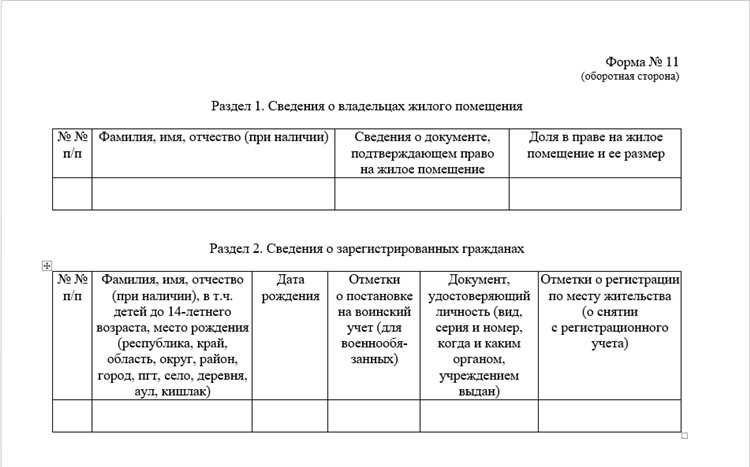 Форма № 11
(оборотная сторона)

Раздел 1. Сведения о владельцах жилого помещения

| № № п/п | Фамилия, имя, отчество (при наличии) | Сведения о документе, подтверждающем право на жилое помещение | Доля в праве на жилое помещение и ее размер |
|---|---|---|---|
| | | | |

Раздел 2. Сведения о зарегистрированных гражданах

| № № п/п | Фамилия, имя, отчество (при наличии), в т.ч. детей до 14-летнего возраста, место рождения (республика, край, область, округ, район, город, пгт, село, деревня, аул, кишлак) | Дата рождения | Отметки о постановке на воинский учет (для военнообязанных) | Документ, удостоверяющий личность (вид, серия и номер, когда и каким органом, учреждением выдан) | Отметки о регистрации по месту жительства (о снятии с регистрационного учета) |
|---|---|---|---|---|---|
| | | | | | |